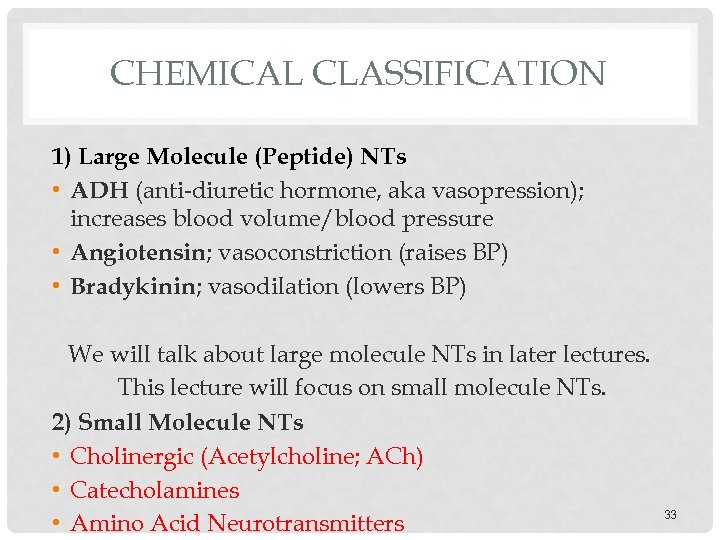 CHEMICAL CLASSIFICATION

1) Large Molecule (Peptide) NTs

• ADH (anti-diuretic hormone, aka vasopression); increases blood volume/blood pressure
• Angiotensin; vasoconstriction (raises BP)
• Bradykinin; vasodilation (lowers BP)

We will talk about large molecule NTs in later lectures.
This lecture will focus on small molecule NTs.

2) Small Molecule NTs

• Cholinergic (Acetylcholine; ACh)
• Catecholamines
• Amino Acid Neurotransmitters

33